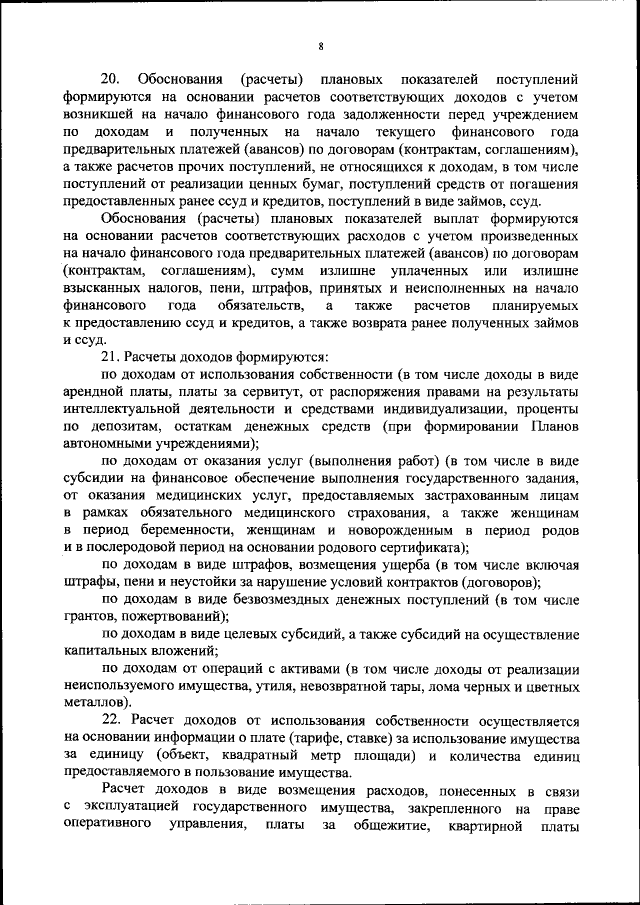 8

20. Обоснования (расчеты) плановых показателей поступлений формируются на основании расчетов соответствующих доходов с учетом возникшей на начало финансового года задолженности перед учреждением по доходам и полученных на начало текущего финансового года предварительных платежей (авансов) по договорам (контрактам, соглашениям), а также расчетов прочих поступлений, не относящихся к доходам, в том числе поступлений от реализации ценных бумаг, поступлений средств от погашения предоставленных ранее ссуд и кредитов, поступлений в виде займов, ссуд.

Обоснования (расчеты) плановых показателей выплат формируются на основании расчетов соответствующих расходов с учетом произведенных на начало финансового года предварительных платежей (авансов) по договорам (контрактам, соглашениям), сумм излишне уплаченных или излишне взысканных налогов, пени, штрафов, принятых и неисполненных на начало финансового года обязательств, а также расчетов планируемых к предоставлению ссуд и кредитов, а также возврата ранее полученных займов и ссуд.

21. Расчеты доходов формируются:

по доходам от использования собственности (в том числе доходы в виде арендной платы, платы за сервитут, от распоряжения правами на результаты интеллектуальной деятельности и средствами индивидуализации, проценты по депозитам, остаткам денежных средств (при формировании Планов автономными учреждениями);

по доходам от оказания услуг (выполнения работ) (в том числе в виде субсидии на финансовое обеспечение выполнения государственного задания, от оказания медицинских услуг, предоставляемых застрахованным лицам в рамках обязательного медицинского страхования, а также женщинам в период беременности, женщинам и новорожденным в период родов и в послеродовой период на основании родового сертификата);

по доходам в виде штрафов, возмещения ущерба (в том числе включая штрафы, пени и неустойки за нарушение условий контрактов (договоров);

по доходам в виде безвозмездных денежных поступлений (в том числе грантов, пожертвований);

по доходам в виде целевых субсидий, а также субсидий на осуществление капитальных вложений;

по доходам от операций с активами (в том числе доходы от реализации неиспользуемого имущества, утиля, невозвратной тары, лома черных и цветных металлов).

22. Расчет доходов от использования собственности осуществляется на основании информации о плате (тарифе, ставке) за использование имущества за единицу (объект, квадратный метр площади) и количества единиц предоставляемого в пользование имущества.

Расчет доходов в виде возмещения расходов, понесенных в связи с эксплуатацией государственного имущества, закрепленного на праве оперативного управления, платы за общежитие, квартирной платы